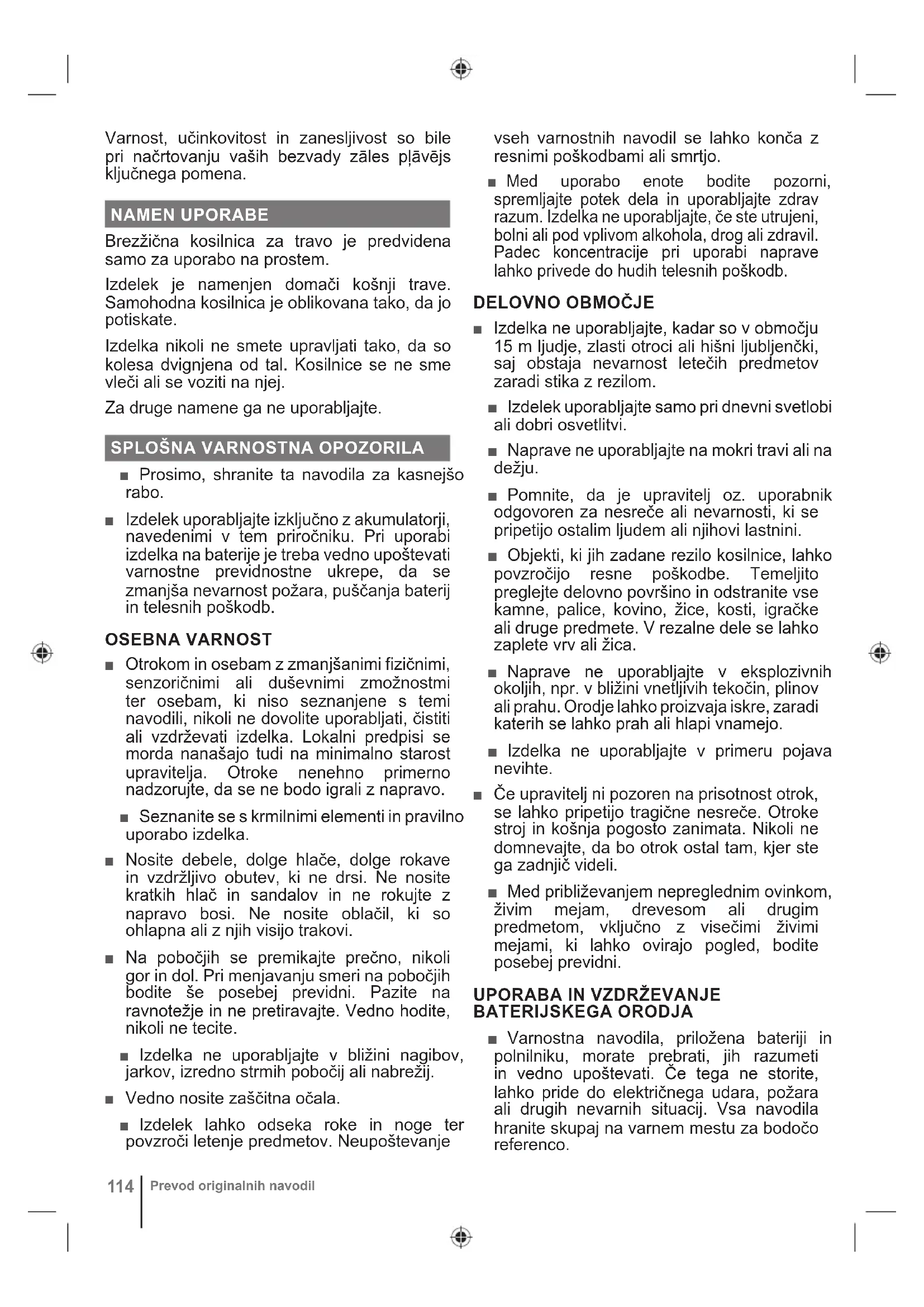 Varnost, učinkovitost in zanesljivost so bile pri načrtovanju vaših bezvady zāles pļāvējs ključnega pomena.

NAMEN UPORABE

Brezžična kosilnica za travo je predvidena samo za uporabo na prostem.

Izdelek je namenjen domači košnji trave. Samohodna kosilnica je oblikovana tako, da jo potiskate.

Izdelka nikoli ne smete upravljati tako, da so kolesa dvignjena od tal. Kosilnice se ne sme vleči ali se voziti na njej.

Za druge namene ga ne uporabljajte.

SPLOŠNA VARNOSTNA OPOZORILA

■ Prosimo, shranite ta navodila za kasnejšo rabo.

■ Izdelek uporabljajte izključno z akumulatorji, navedenimi v tem priročniku. Pri uporabi izdelka na baterije je treba vedno upoštevati varnostne previdnostne ukrepe, da se zmanjša nevarnost požara, puščanja baterij in telesnih poškodb.

OSEBNA VARNOST

■ Otrokom in osebam z zmanjšanimi fizičnimi, senzoričnimi ali duševnimi zmožnostmi ter osebam, ki niso seznanjene s temi navodili, nikoli ne dovolite uporabljati, čistiti ali vzdrževati izdelka. Lokalni predpisi se morda nanašajo tudi na minimalno starost upravitelja. Otroke nenehno primerno nadzorujte, da se ne bodo igrali z napravo.

■ Seznanite se s krmilnimi elementi in pravilno uporabo izdelka.

■ Nosite debele, dolge hlače, dolge rokave in vzdržljivo obutev, ki ne drsi. Ne nosite kratkih hlač in sandalov in ne rokujte z napravo bosi. Ne nosite oblačil, ki so ohlapna ali z njih visijo trakovi.

■ Na pobočjih se premikajte prečno, nikoli gor in dol. Pri menjavanju smeri na pobočjih bodite še posebej previdni. Pazite na ravnotežje in ne pretiravajte. Vedno hodite, nikoli ne tecite.

■ Izdelka ne uporabljajte v bližini nagibov, jarkov, izredno strmih pobočij ali nabrežij.

■ Vedno nosite zaščitna očala.

■ Izdelek lahko odseka roke in noge ter povzroči letenje predmetov. Neupoštevanje vseh varnostnih navodil se lahko konča z resnimi poškodbami ali smrtjo.

■ Med uporabo enote bodite pozorni, spremljajte potek dela in uporabljajte zdrav razum. Izdelka ne uporabljajte, če ste utrujeni, bolni ali pod vplivom alkohola, drog ali zdravil. Padec koncentracije pri uporabi naprave lahko privede do hudih telesnih poškodb.

DELOVNO OBMOČJE

■ Izdelka ne uporabljajte, kadar so v območju 15 m ljudje, zlasti otroci ali hišni ljubljenčki, saj obstaja nevarnost letečih predmetov zaradi stika z rezilom.

■ Izdelek uporabljajte samo pri dnevni svetlobi ali dobri osvetlitvi.

■ Naprave ne uporabljajte na mokri travi ali na dežju.

■ Pomnite, da je upravitelj oz. uporabnik odgovoren za nesreče ali nevarnosti, ki se pripetijo ostalim ljudem ali njihovi lastnini.

■ Objekti, ki jih zadane rezilo kosilnice, lahko povzročijo resne poškodbe. Temeljito preglejte delovno površino in odstranite vse kamne, palice, kovino, žice, kosti, igračke ali druge predmete. V rezalne dele se lahko zaplete vrv ali žica.

■ Naprave ne uporabljajte v eksplozivnih okoljih, npr. v bližini vnetljivih tekočin, plinov ali prahu. Orodje lahko proizvaja iskre, zaradi katerih se lahko prah ali hlapi vnamejo.

■ Izdelka ne uporabljajte v primeru pojava nevihte.

■ Če upravitelj ni pozoren na prisotnost otrok, se lahko pripetijo tragične nesreče. Otroke stroj in košnja pogosto zanimata. Nikoli ne domnevajte, da bo otrok ostal tam, kjer ste ga zadnjič videli.

■ Med približevanjem nepreglednim ovinkom, živim mejam, drevesom ali drugim predmetom, vključno z visečimi živimi mejami, ki lahko ovirajo pogled, bodite posebej previdni.

UPORABA IN VZDRŽEVANJE BATERIJSKEGA ORODJA

■ Varnostna navodila, priložena bateriji in polnilniku, morate prebrati, jih razumeti in vedno upoštevati. Če tega ne storite, lahko pride do električnega udara, požara ali drugih nevarnih situacij. Vsa navodila hranite skupaj na varnem mestu za bodočo referenco.

114 Prevod originalnih navodil